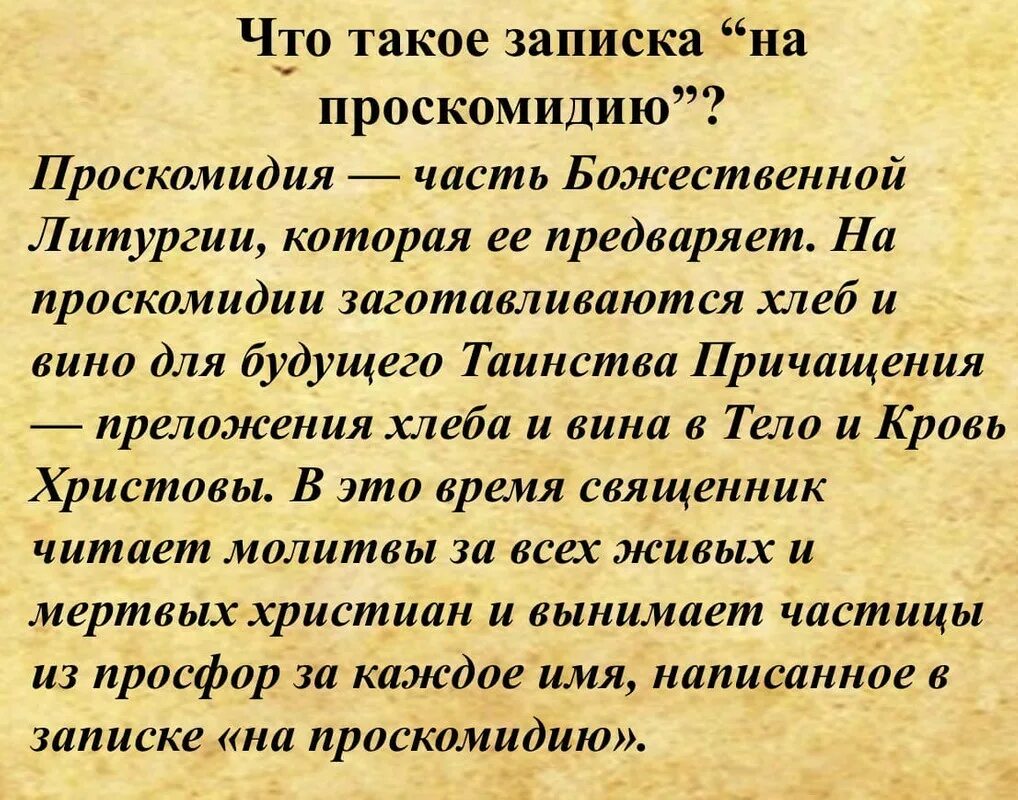 Что такое записка “на проскомидию”?

Проскомидия — часть Божественной Литургии, которая ее предваряет. На проскомидии заготавливаются хлеб и вино для будущего Таинства Причащения — преложения хлеба и вина в Тело и Кровь Христовы. В это время священник читает молитвы за всех живых и мертвых христиан и вынимает частицы из просфор за каждое имя, написанное в записке «на проскомидию».